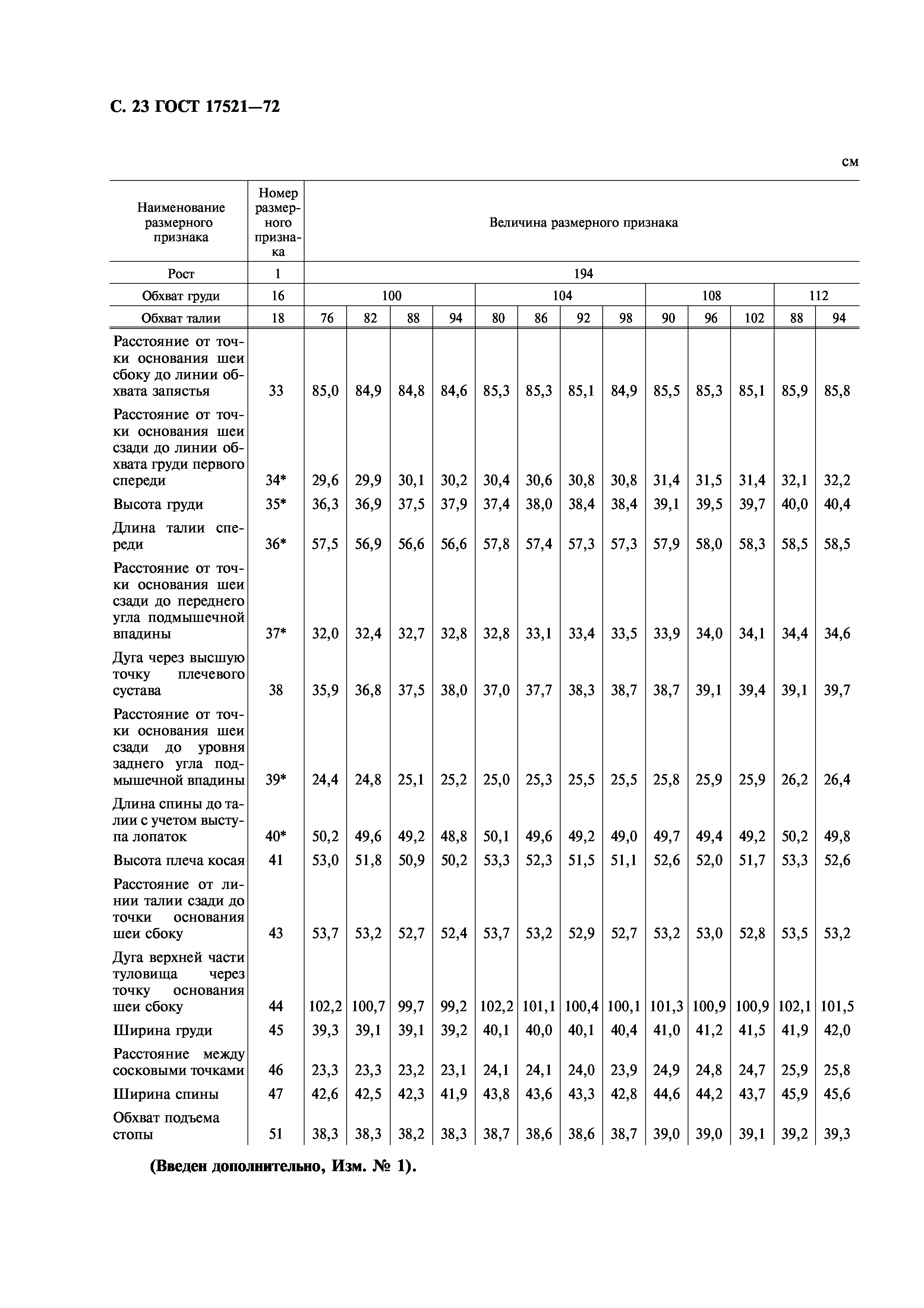 С. 23 ГОСТ 17521—72

см

| Наименование размерного признака | Номер размерного признака | Величина размерного признака | | | | | | | | | | | | |
|---|---|---|---|---|---|---|---|---|---|---|---|---|---|---|
| Рост | 1 | 194 | | | | | | | | | | | | |
| Обхват груди | 16 | 100 | | | | 104 | | | | 108 | | | 112 | |
| Обхват талии | 18 | 76 | 82 | 88 | 94 | 80 | 86 | 92 | 98 | 90 | 96 | 102 | 88 | 94 |
| Расстояние от точки основания шеи сбоку до линии обхвата запястья | 33 | 85,0 | 84,9 | 84,8 | 84,6 | 85,3 | 85,3 | 85,1 | 84,9 | 85,5 | 85,3 | 85,1 | 85,9 | 85,8 |
| Расстояние от точки основания шеи сзади до линии обхвата груди первого спереди | 34* | 29,6 | 29,9 | 30,1 | 30,2 | 30,4 | 30,6 | 30,8 | 30,8 | 31,4 | 31,5 | 31,4 | 32,1 | 32,2 |
| Высота груди | 35* | 36,3 | 36,9 | 37,5 | 37,9 | 37,4 | 38,0 | 38,4 | 38,4 | 39,1 | 39,5 | 39,7 | 40,0 | 40,4 |
| Длина талии спереди | 36* | 57,5 | 56,9 | 56,6 | 56,6 | 57,8 | 57,4 | 57,3 | 57,3 | 57,9 | 58,0 | 58,3 | 58,5 | 58,5 |
| Расстояние от точки основания шеи сзади до переднего угла подмышечной впадины | 37* | 32,0 | 32,4 | 32,7 | 32,8 | 32,8 | 33,1 | 33,4 | 33,5 | 33,9 | 34,0 | 34,1 | 34,4 | 34,6 |
| Дуга через высшую точку плечевого сустава | 38 | 35,9 | 36,8 | 37,5 | 38,0 | 37,0 | 37,7 | 38,3 | 38,7 | 38,7 | 39,1 | 39,4 | 39,1 | 39,7 |
| Расстояние от точки основания шеи сзади до уровня заднего угла подмышечной впадины | 39* | 24,4 | 24,8 | 25,1 | 25,2 | 25,0 | 25,3 | 25,5 | 25,5 | 25,8 | 25,9 | 25,9 | 26,2 | 26,4 |
| Длина спины до талии с учетом выступа лопаток | 40* | 50,2 | 49,6 | 49,2 | 48,8 | 50,1 | 49,6 | 49,2 | 49,0 | 49,7 | 49,4 | 49,2 | 50,2 | 49,8 |
| Высота плеча косая | 41 | 53,0 | 51,8 | 50,9 | 50,2 | 53,3 | 52,3 | 51,5 | 51,1 | 52,6 | 52,0 | 51,7 | 53,3 | 52,6 |
| Расстояние от линии талии сзади до точки основания шеи сбоку | 43 | 53,7 | 53,2 | 52,7 | 52,4 | 53,7 | 53,2 | 52,9 | 52,7 | 53,2 | 53,0 | 52,8 | 53,5 | 53,2 |
| Дуга верхней части туловища через точку основания шеи сбоку | 44 | 102,2 | 100,7 | 99,7 | 99,2 | 102,2 | 101,1 | 100,4 | 100,1 | 101,3 | 100,9 | 100,9 | 102,1 | 101,5 |
| Ширина груди | 45 | 39,3 | 39,1 | 39,1 | 39,2 | 40,1 | 40,0 | 40,1 | 40,4 | 41,0 | 41,2 | 41,5 | 41,9 | 42,0 |
| Расстояние между сосковыми точками | 46 | 23,3 | 23,3 | 23,2 | 23,1 | 24,1 | 24,1 | 24,0 | 23,9 | 24,9 | 24,8 | 24,7 | 25,9 | 25,8 |
| Ширина спины | 47 | 42,6 | 42,5 | 42,3 | 41,9 | 43,8 | 43,6 | 43,3 | 42,8 | 44,6 | 44,2 | 43,7 | 45,9 | 45,6 |
| Обхват подъема стопы | 51 | 38,3 | 38,3 | 38,2 | 38,3 | 38,7 | 38,6 | 38,6 | 38,7 | 39,0 | 39,0 | 39,1 | 39,2 | 39,3 |

(Введен дополнительно, Изм. № 1).